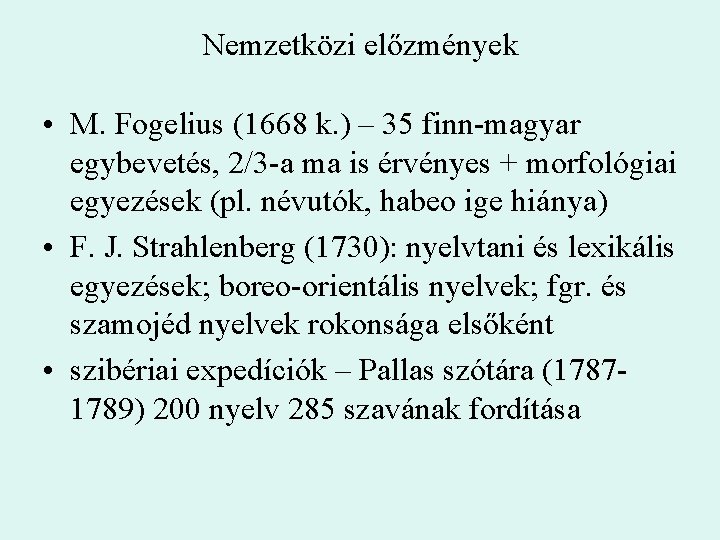 Nemzetközi előzmények

• M. Fogelius (1668 k.) – 35 finn-magyar egybevetés, 2/3-a ma is érvényes + morfológiai egyezések (pl. névutók, habeo ige hiánya)
• F. J. Strahlenberg (1730): nyelvtani és lexikális egyezések; boreo-orientális nyelvek; fgr. és szamojéd nyelvek rokonsága elsőként
• szibériai expedíciók – Pallas szótára (1787-1789) 200 nyelv 285 szavának fordítása